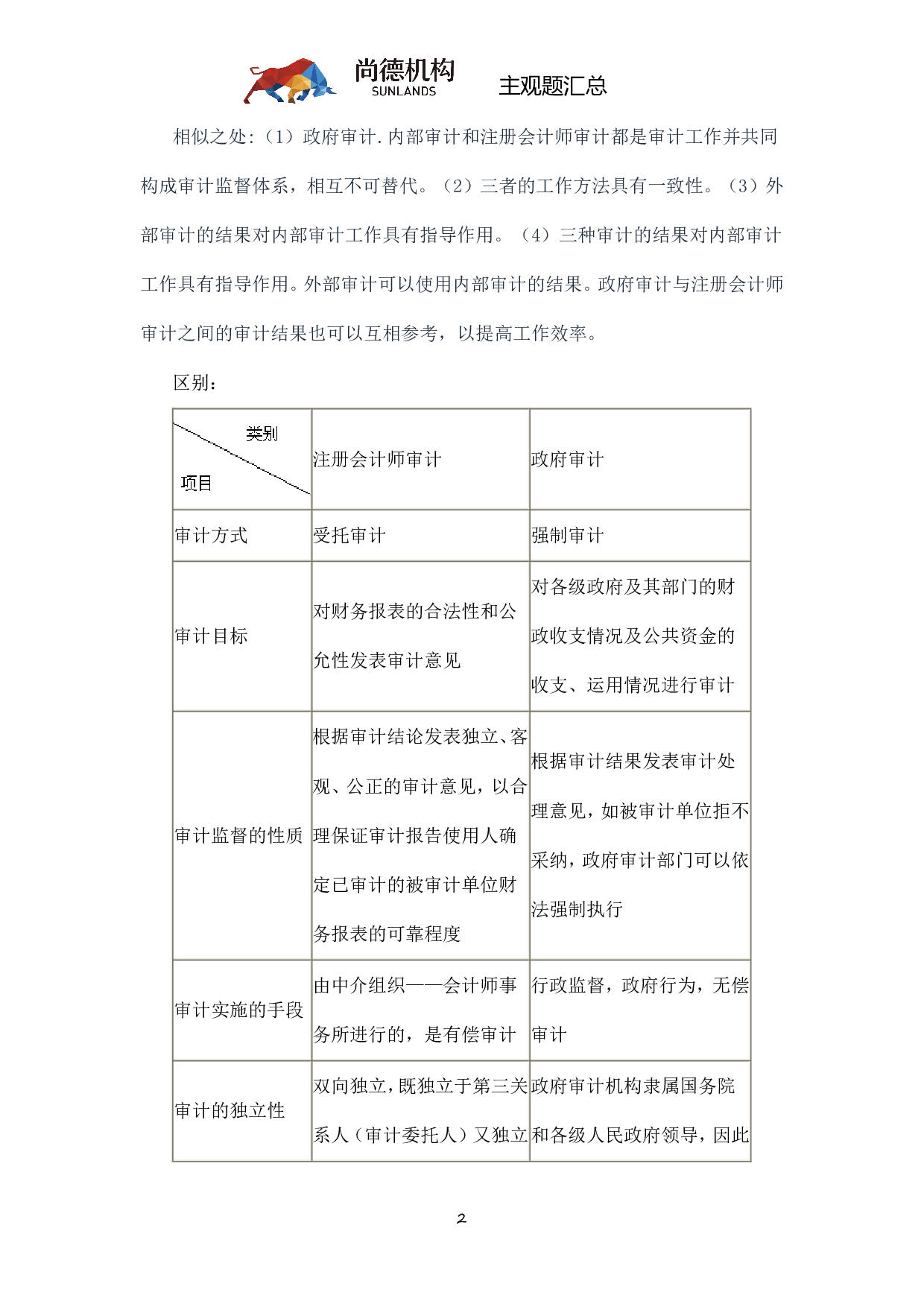 尚德机构
SUNLANDS
主观题汇总

相似之处:（1）政府审计.内部审计和注册会计师审计都是审计工作并共同构成审计监督体系，相互不可替代。（2）三者的工作方法具有一致性。（3）外部审计的结果对内部审计工作具有指导作用。（4）三种审计的结果对内部审计工作具有指导作用。外部审计可以使用内部审计的结果。政府审计与注册会计师审计之间的审计结果也可以互相参考，以提高工作效率。

区别：

| 类别 项目 | 注册会计师审计 | 政府审计 |
|---|---|---|
| 审计方式 | 受托审计 | 强制审计 |
| 审计目标 | 对财务报表的合法性和公允性发表审计意见 | 对各级政府及其部门的财政收支情况及公共资金的收支、运用情况进行审计 |
| 审计监督的性质 | 根据审计结论发表独立、客观、公正的审计意见，以合理保证审计报告使用人确定已审计的被审计单位财务报表的可靠程度 | 根据审计结果发表审计处理意见，如被审计单位拒不采纳，政府审计部门可以依法强制执行 |
| 审计实施的手段 | 由中介组织——会计师事务所进行的，是有偿审计 | 行政监督，政府行为，无偿审计 |
| 审计的独立性 | 双向独立，既独立于第三关系人（审计委托人）又独立 | 政府审计机构隶属国务院和各级人民政府领导，因此 |

2